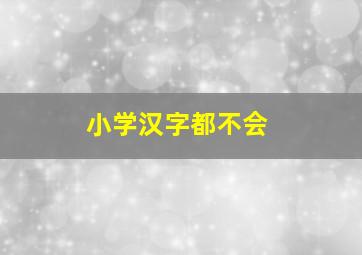 小学汉字都不会